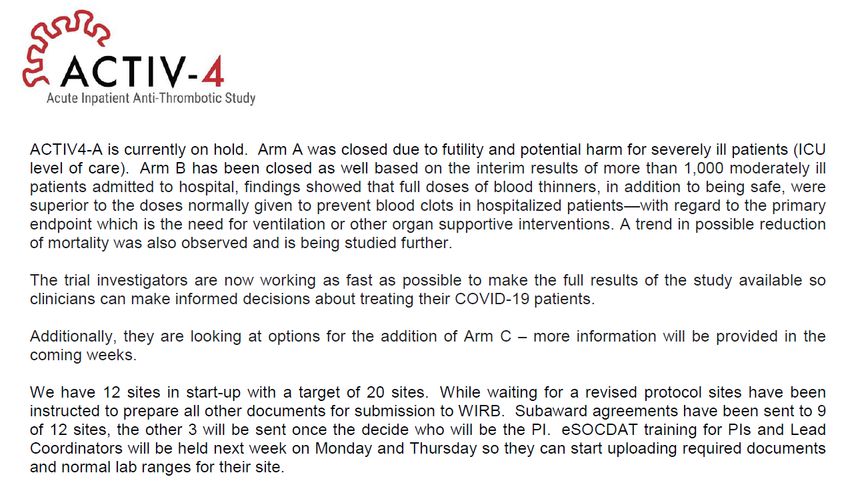 ACTIV-4
Acute Inpatient Anti-Thrombotic Study

ACTIV4-A is currently on hold. Arm A was closed due to futility and potential harm for severely ill patients (ICU level of care). Arm B has been closed as well based on the interim results of more than 1,000 moderately ill patients admitted to hospital, findings showed that full doses of blood thinners, in addition to being safe, were superior to the doses normally given to prevent blood clots in hospitalized patients—with regard to the primary endpoint which is the need for ventilation or other organ supportive interventions. A trend in possible reduction of mortality was also observed and is being studied further.

The trial investigators are now working as fast as possible to make the full results of the study available so clinicians can make informed decisions about treating their COVID-19 patients.

Additionally, they are looking at options for the addition of Arm C – more information will be provided in the coming weeks.

We have 12 sites in start-up with a target of 20 sites. While waiting for a revised protocol sites have been instructed to prepare all other documents for submission to WIRB. Subaward agreements have been sent to 9 of 12 sites, the other 3 will be sent once the decide who will be the PI. eSOCDAT training for PIs and Lead Coordinators will be held next week on Monday and Thursday so they can start uploading required documents and normal lab ranges for their site.